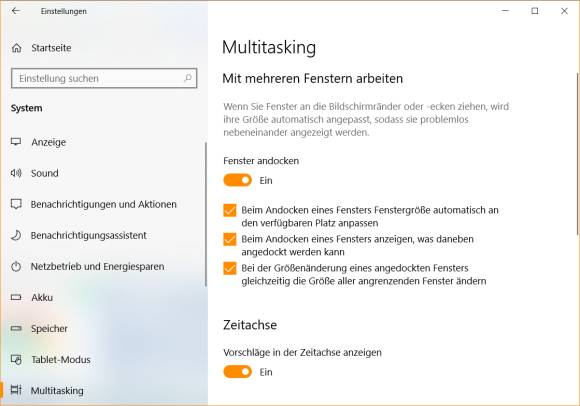 Einstellungen

Startseite

Einstellung suchen

System

Anzeige

Sound

Benachrichtigungen und Aktionen

Benachrichtigungsassistent

Netzbetrieb und Energiesparen

Akku

Speicher

Tablet-Modus

Multitasking

Multitasking

Mit mehreren Fenstern arbeiten

Wenn Sie Fenster an die Bildschirmränder oder -ecken ziehen, wird ihre Größe automatisch angepasst, sodass sie problemlos nebeneinander angezeigt werden.

Fenster andocken

Ein

Beim Andocken eines Fensters Fenstergröße automatisch an den verfügbaren Platz anpassen

Beim Andocken eines Fensters anzeigen, was daneben angedockt werden kann

Bei der Größenänderung eines angedockten Fensters gleichzeitig die Größe aller angrenzenden Fenster ändern

Zeitachse

Vorschläge in der Zeitachse anzeigen

Ein